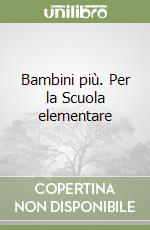 unilibro

Bambini più. Per la Scuola elementare

COPERTINA NON DISPONIBILE